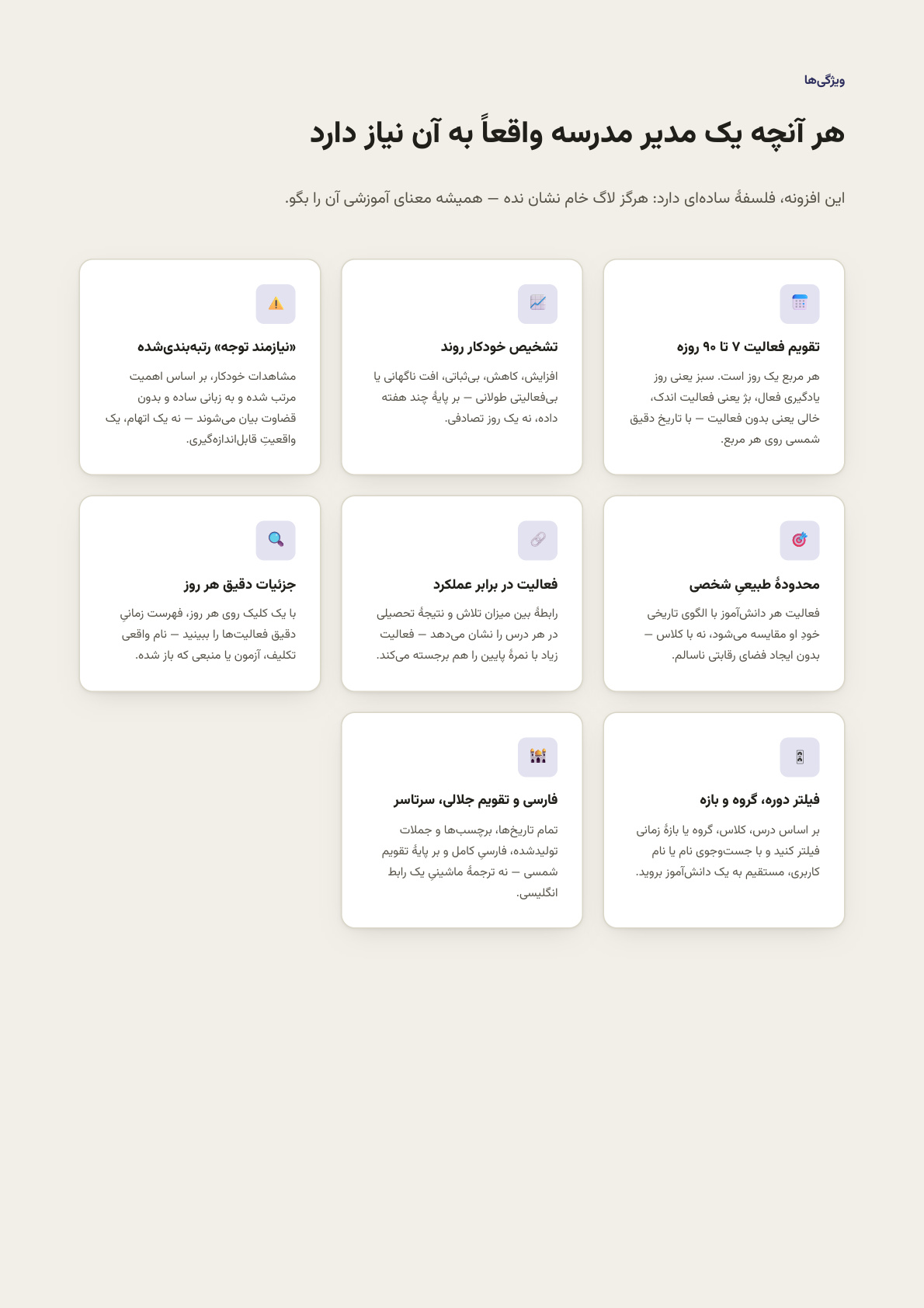 ویژگی‌ها

هر آنچه یک مدیر مدرسه واقعاً به آن نیاز دارد

این افزونه، فلسفهٔ ساده‌ای دارد: هرگز لاگ خام نشان نده — همیشه معنای آموزشی آن را بگو.

تقویم فعالیت ۷ تا ۹۰ روزه

هر مربع یک روز است. سبز یعنی روز یادگیری فعال، بژ یعنی فعالیت اندک، خالی یعنی بدون فعالیت — با تاریخ دقیق شمسی روی هر مربع.

تشخیص خودکار روند

افزایش، کاهش، بی‌ثباتی، افت ناگهانی یا بی‌فعالیتی طولانی — بر پایهٔ چند هفته داده، نه یک روز تصادفی.

«نیازمند توجه» رتبه‌بندی‌شده

مشاهدات خودکار، بر اساس اهمیت مرتب شده و به زبانی ساده و بدون قضاوت بیان می‌شوند — نه یک اتهام، یک واقعیتِ قابل‌اندازه‌گیری.

محدودهٔ طبیعیِ شخصی

فعالیت هر دانش‌آموز با الگوی تاریخی خود او مقایسه می‌شود، نه با کلاس — بدون ایجاد فضای رقابتی ناسالم.

فعالیت در برابر عملکرد

رابطهٔ بین میزان تلاش و نتیجهٔ تحصیلی در هر درس را نشان می‌دهد — فعالیت زیاد با نمرهٔ پایین را هم برجسته می‌کند.

جزئیات دقیق هر روز

با یک کلیک روی هر روز، فهرست زمانیِ دقیق فعالیت‌ها را ببینید — نام واقعی تکلیف، آزمون یا منبعی که باز شده.

فیلتر دوره، گروه و بازه

بر اساس درس، کلاس، گروه یا بازهٔ زمانی فیلتر کنید و با جست‌وجوی نام یا نام کاربری، مستقیم به یک دانش‌آموز بروید.

فارسی و تقویم جلالی، سرتاسر

تمام تاریخ‌ها، برچسب‌ها و جملات تولیدشده، فارسیِ کامل و بر پایهٔ تقویم شمسی — نه ترجمهٔ ماشینیِ یک رابط انگلیسی.